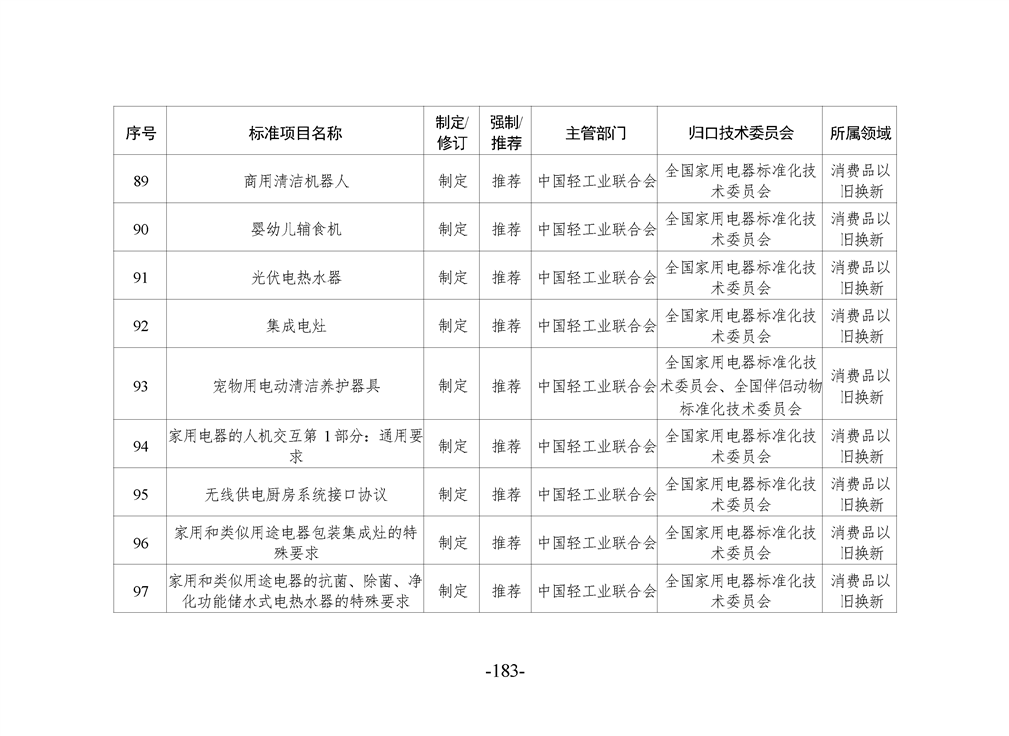 | 序号 | 标准项目名称 | 制定/修订 | 强制/推荐 | 主管部门 | 归口技术委员会 | 所属领域 |
|---|---|---|---|---|---|---|
| 89 | 商用清洁机器人 | 制定 | 推荐 | 中国轻工业联合会 | 全国家用电器标准化技术委员会 | 消费品以旧换新 |
| 90 | 婴幼儿辅食机 | 制定 | 推荐 | 中国轻工业联合会 | 全国家用电器标准化技术委员会 | 消费品以旧换新 |
| 91 | 光伏电热水器 | 制定 | 推荐 | 中国轻工业联合会 | 全国家用电器标准化技术委员会 | 消费品以旧换新 |
| 92 | 集成电灶 | 制定 | 推荐 | 中国轻工业联合会 | 全国家用电器标准化技术委员会 | 消费品以旧换新 |
| 93 | 宠物用电动清洁养护器具 | 制定 | 推荐 | 中国轻工业联合会 | 全国家用电器标准化技术委员会、全国伴侣动物标准化技术委员会 | 消费品以旧换新 |
| 94 | 家用电器的人机交互第 1 部分：通用要求 | 制定 | 推荐 | 中国轻工业联合会 | 全国家用电器标准化技术委员会 | 消费品以旧换新 |
| 95 | 无线供电厨房系统接口协议 | 制定 | 推荐 | 中国轻工业联合会 | 全国家用电器标准化技术委员会 | 消费品以旧换新 |
| 96 | 家用和类似用途电器包装集成灶的特殊要求 | 制定 | 推荐 | 中国轻工业联合会 | 全国家用电器标准化技术委员会 | 消费品以旧换新 |
| 97 | 家用和类似用途电器的抗菌、除菌、净化功能储水式电热水器的特殊要求 | 制定 | 推荐 | 中国轻工业联合会 | 全国家用电器标准化技术委员会 | 消费品以旧换新 |

-183-